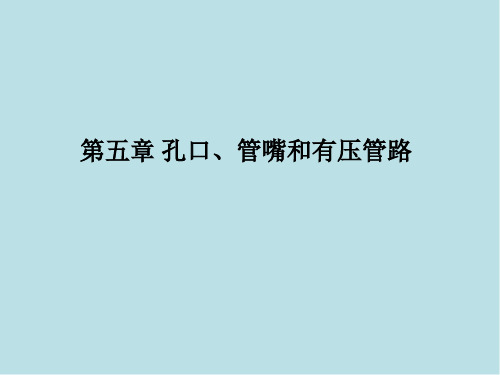 第五章 孔口、管嘴和有压管路